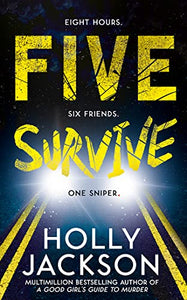 EIGHT HOURS.

FIVE

SIX FRIENDS.

SURVIVE

ONE SNIPER.

HOLLY JACKSON

MULTIMILLION BESTSELLING AUTHOR OF A GOOD GIRL'S GUIDE TO MURDER